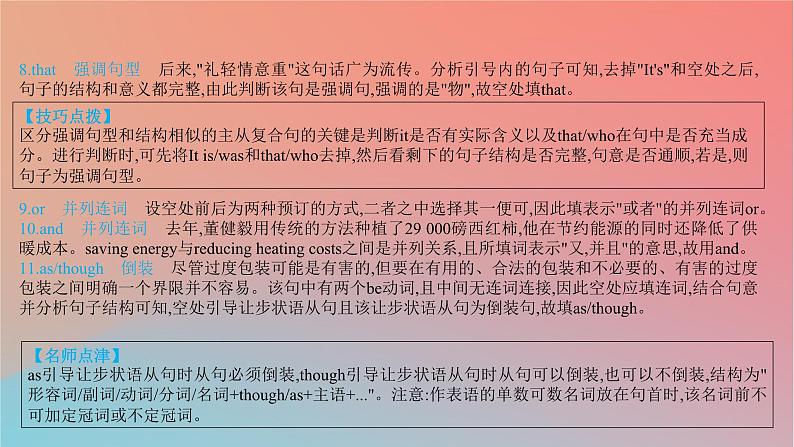 8.that　强调句型　后来,"礼轻情意重"这句话广为流传。分析引号内的句子可知,去掉"It's"和空处之后,句子的结构和意义都完整,由此判断该句是强调句,强调的是"物",故空处填that。

【技巧点拨】
区分强调句型和结构相似的主从复合句的关键是判断it是否有实际含义以及that/who在句中是否充当成分。进行判断时,可先将It is/was和that/who去掉,然后看剩下的句子结构是否完整,句意是否通顺,若是,则句子为强调句型。

9.or　并列连词　设空处前后为两种预订的方式,二者之中选择其一便可,因此填表示"或者"的并列连词or。
10.and　并列连词　去年,董健毅用传统的方法种植了29 000磅西红柿,他在节约能源的同时还降低了供暖成本。saving energy与reducing heating costs之间是并列关系,且所填词表示"又,并且"的意思,故用and。
11.as/though　倒装　尽管过度包装可能是有害的,但要在有用的、合法的包装和不必要的、有害的过度包装之间明确一个界限并不容易。该句中有两个be动词,且中间无连词连接,因此空处应填连词,结合句意并分析句子结构可知,空处引导让步状语从句且该让步状语从句为倒装句,故填as/though。

【名师点津】
as引导让步状语从句时从句必须倒装,though引导让步状语从句时从句可以倒装,也可以不倒装,结构为"形容词/副词/动词/分词/名词+though/as+主语+..."。注意:作表语的单数可数名词放在句首时,该名词前不可加定冠词或不定冠词。